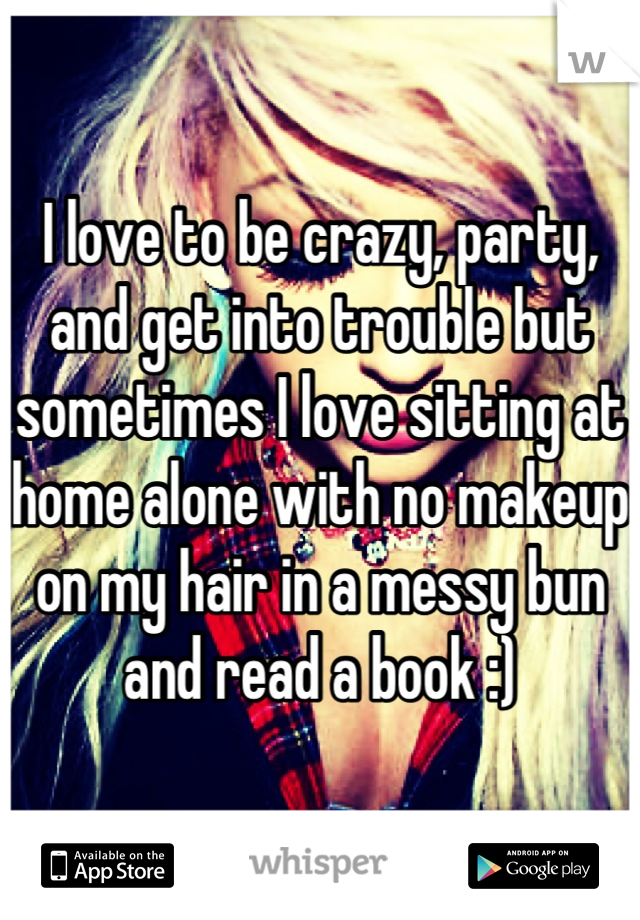 w

I love to be crazy, party, and get into trouble but sometimes I love sitting at home alone with no makeup on my hair in a messy bun and read a book :)

Available on the App Store

whisper

ANDROID APP ON Google play